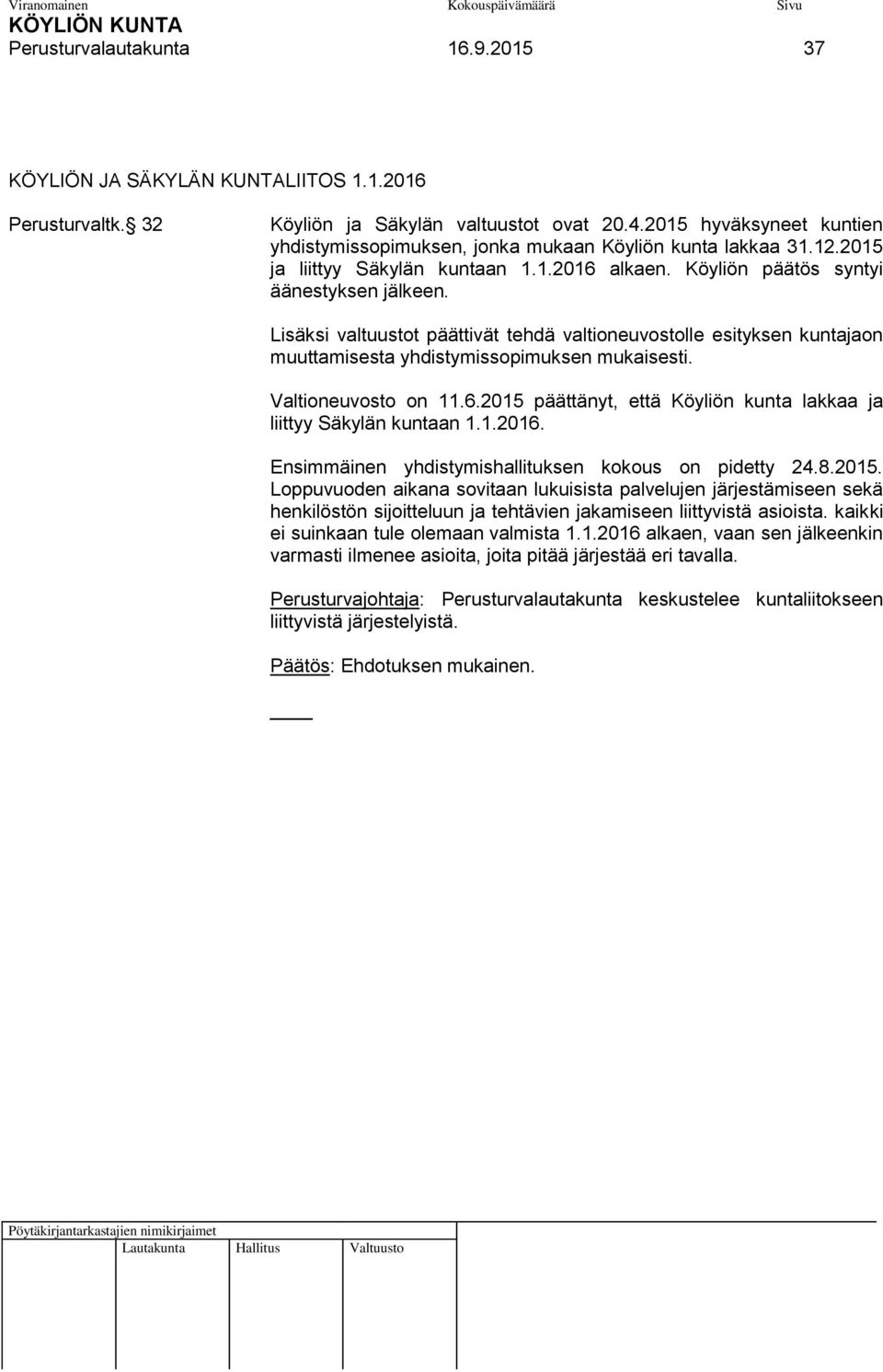 Viranomainen Kokouspäivämäärä Sivu
KÖYLIÖN KUNTA
Perusturvalautakunta 16.9.2015 37

KÖYLIÖN JA SÄKYLÄN KUNTALIITOS 1.1.2016

Perusturvaltk. 32

Köyliön ja Säkylän valtuustot ovat 20.4.2015 hyväksyneet kuntien yhdistymissopimuksen, jonka mukaan Köyliön kunta lakkaa 31.12.2015 ja liittyy Säkylän kuntaan 1.1.2016 alkaen. Köyliön päätös syntyi äänestyksen jälkeen.

Lisäksi valtuustot päättivät tehdä valtioneuvostolle esityksen kuntajaon muuttamisesta yhdistymissopimuksen mukaisesti.

Valtioneuvosto on 11.6.2015 päättänyt, että Köyliön kunta lakkaa ja liittyy Säkylän kuntaan 1.1.2016.

Ensimmäinen yhdistymishallituksen kokous on pidetty 24.8.2015. Loppuvuoden aikana sovitaan lukuisista palvelujen järjestämiseen sekä henkilöstön sijoitteluun ja tehtävien jakamiseen liittyvistä asioista. kaikki ei suinkaan tule olemaan valmista 1.1.2016 alkaen, vaan sen jälkeenkin varmasti ilmenee asioita, joita pitää järjestää eri tavalla.

Perusturvajohtaja: Perusturvalautakunta keskustelee kuntaliitokseen liittyvistä järjestelyistä.

Päätös: Ehdotuksen mukainen.

Pöytäkirjantarkastajien nimikirjaimet
Lautakunta Hallitus Valtuusto